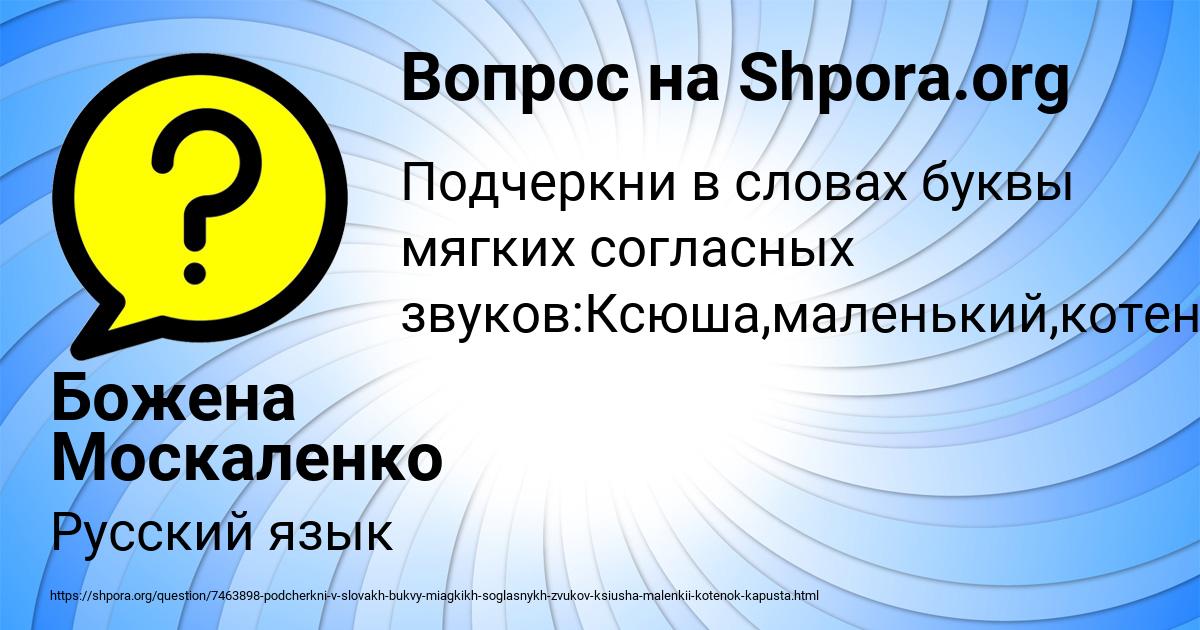 Вопрос на Shpora.org

Подчеркни в словах буквы мягких согласных звуков:Ксюша,маленький,котен

Божена Москаленко

Русский язык

https://shpora.org/question/7463898-podcherkni-v-slovakh-bukvy-miagkikh-soglasnykh-zvukov-ksiusha-malenkii-kotenok-kapusta.html